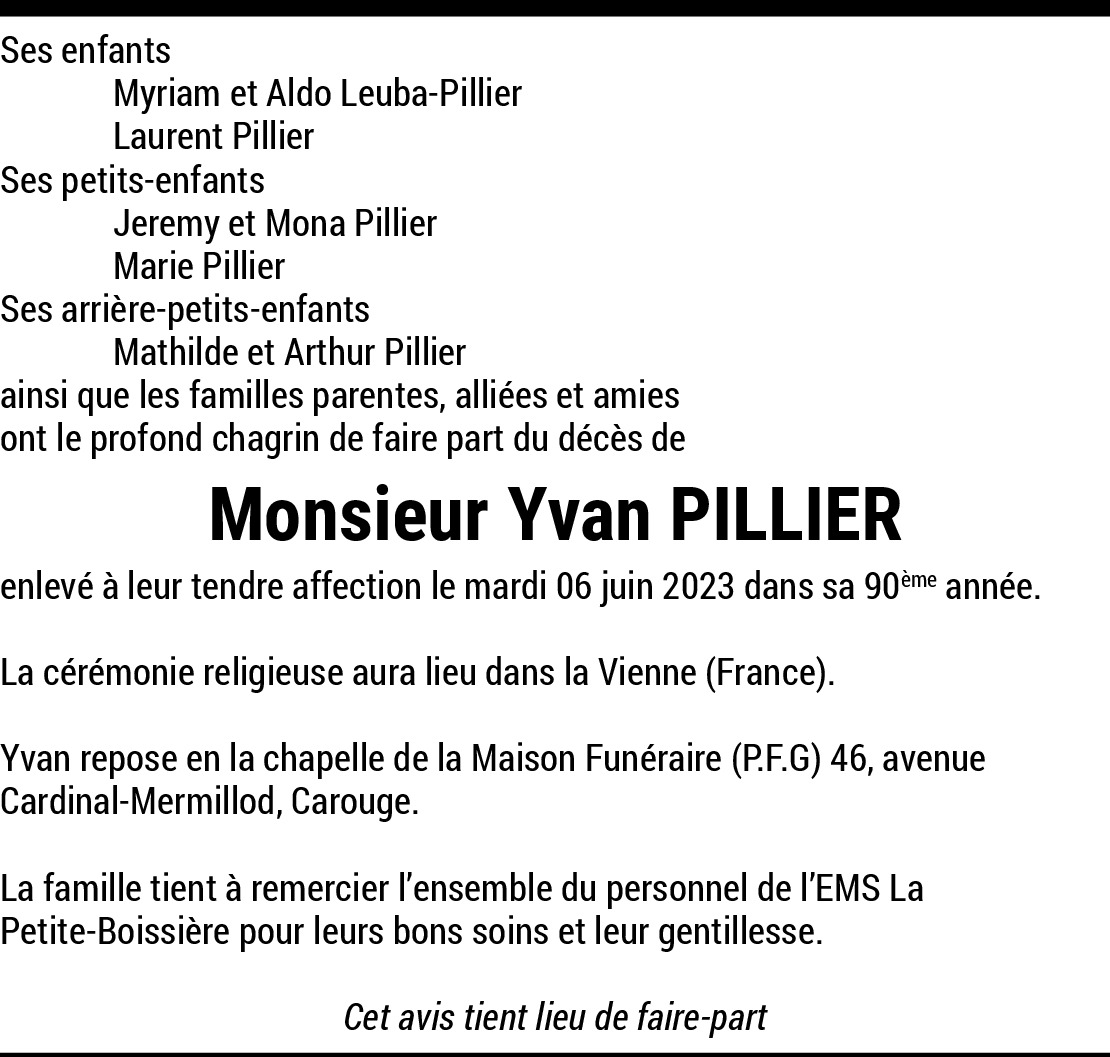 Ses enfants
Myriam et Aldo Leuba-Pillier
Laurent Pillier
Ses petits-enfants
Jeremy et Mona Pillier
Marie Pillier
Ses arrière-petits-enfants
Mathilde et Arthur Pillier
ainsi que les familles parentes, alliées et amies
ont le profond chagrin de faire part du décès de

Monsieur Yvan PILLIER

enlevé à leur tendre affection le mardi 06 juin 2023 dans sa 90ème année.

La cérémonie religieuse aura lieu dans la Vienne (France).

Yvan repose en la chapelle de la Maison Funéraire (P.F.G) 46, avenue Cardinal-Mermillod, Carouge.

La famille tient à remercier l'ensemble du personnel de l'EMS La Petite-Boissière pour leurs bons soins et leur gentillesse.

Cet avis tient lieu de faire-part